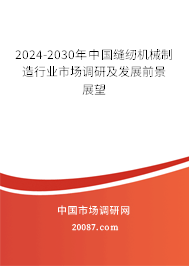 2024-2030年中国缝纫机械制造行业市场调研及发展前景展望

中国市场调研网

20087.com